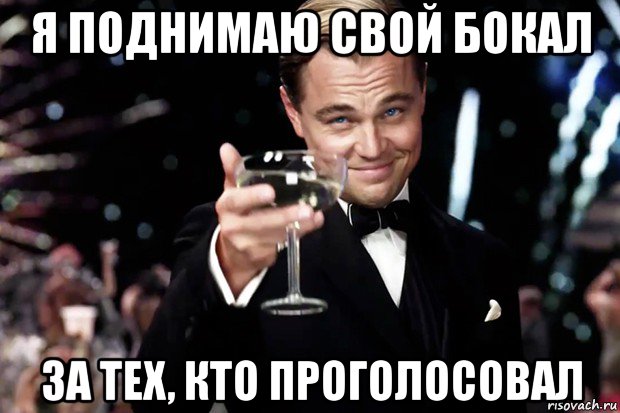 Я ПОДНИМАЮ СВОЙ БОКАЛ

ЗА ТЕХ, КТО ПРОГОЛОСОВАЛ

risovach.ru